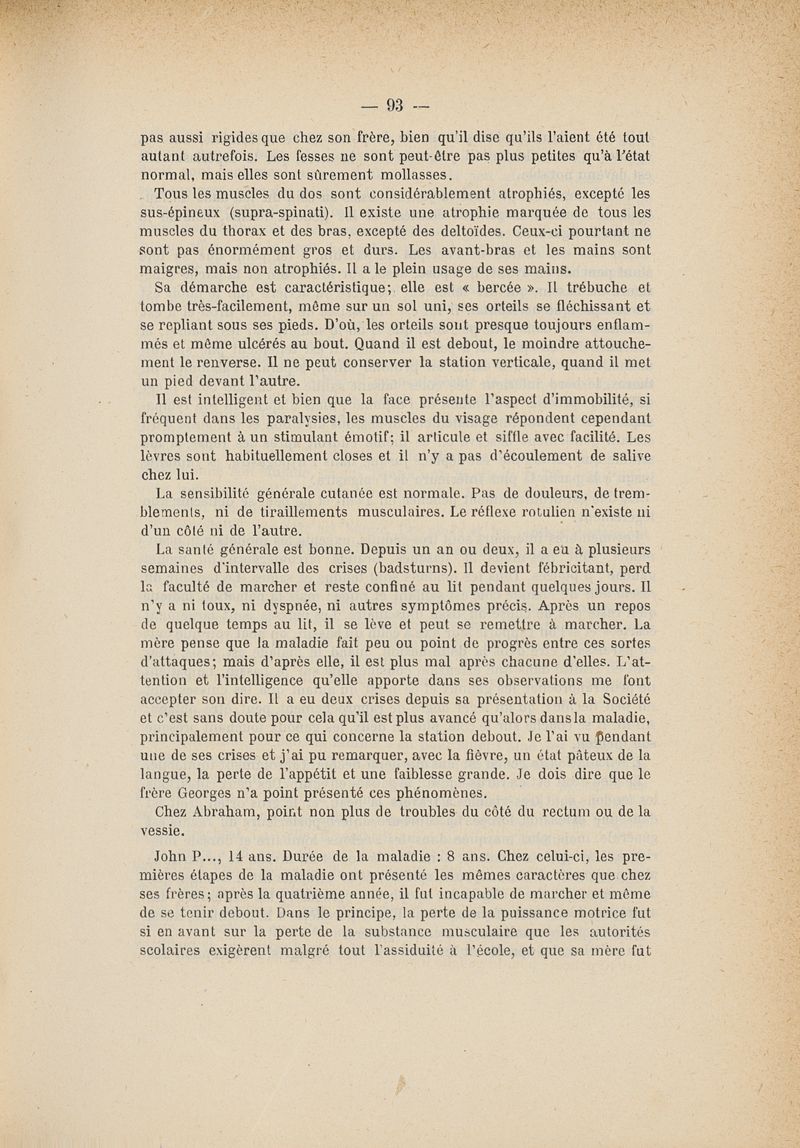 — 93 —

pas aussi rigides que chez son frère, bien qu'il dise qu'ils l'aient été tout autant autrefois. Les fesses ne sont peut-être pas plus petites qu'à l'état normal, mais elles sont sûrement mollasses.

Tous les muscles du dos sont considérablement atrophiés, excepté les sus-épineux (supra-spinati). Il existe une atrophie marquée de tous les muscles du thorax et des bras, excepté des deltoïdes. Ceux-ci pourtant ne sont pas énormément gros et durs. Les avant-bras et les mains sont maigres, mais non atrophiés. Il a le plein usage de ses mains.

Sa démarche est caractéristique; elle est « bercée ». Il trébuche et tombe très-facilement, même sur un sol uni, ses orteils se fléchissant et se repliant sous ses pieds. D'où, les orteils sont presque toujours enflammés et même ulcérés au bout. Quand il est debout, le moindre attouchement le renverse. Il ne peut conserver la station verticale, quand il met un pied devant l'autre.

Il est intelligent et bien que la face présente l'aspect d'immobilité, si fréquent dans les paralysies, les muscles du visage répondent cependant promptement à un stimulant émotif; il articule et siffle avec facilité. Les lèvres sont habituellement closes et il n'y a pas d'écoulement de salive chez lui.

La sensibilité générale cutanée est normale. Pas de douleurs, de tremblements, ni de tiraillements musculaires. Le réflexe rotulien n'existe ni d'un côté ni de l'autre.

La santé générale est bonne. Depuis un an ou deux, il a eu à plusieurs semaines d'intervalle des crises (badsturns). Il devient fébricitant, perd la faculté de marcher et reste confiné au lit pendant quelques jours. Il n'y a ni toux, ni dyspnée, ni autres symptômes précis. Après un repos de quelque temps au lit, il se lève et peut se remettre à marcher. La mère pense que la maladie fait peu ou point de progrès entre ces sortes d'attaques; mais d'après elle, il est plus mal après chacune d'elles. L'attention et l'intelligence qu'elle apporte dans ses observations me font accepter son dire. Il a eu deux crises depuis sa présentation à la Société et c'est sans doute pour cela qu'il est plus avancé qu'alors dans la maladie, principalement pour ce qui concerne la station debout. Je l'ai vu pendant une de ses crises et j'ai pu remarquer, avec la fièvre, un état pâteux de la langue, la perte de l'appétit et une faiblesse grande. Je dois dire que le frère Georges n'a point présenté ces phénomènes.

Chez Abraham, point non plus de troubles du côté du rectum ou de la vessie.

John P..., 14 ans. Durée de la maladie : 8 ans. Chez celui-ci, les premières étapes de la maladie ont présenté les mêmes caractères que chez ses frères; après la quatrième année, il fut incapable de marcher et même de se tenir debout. Dans le principe, la perte de la puissance motrice fut si en avant sur la perte de la substance musculaire que les autorités scolaires exigèrent malgré tout l'assiduité à l'école, et que sa mère fut